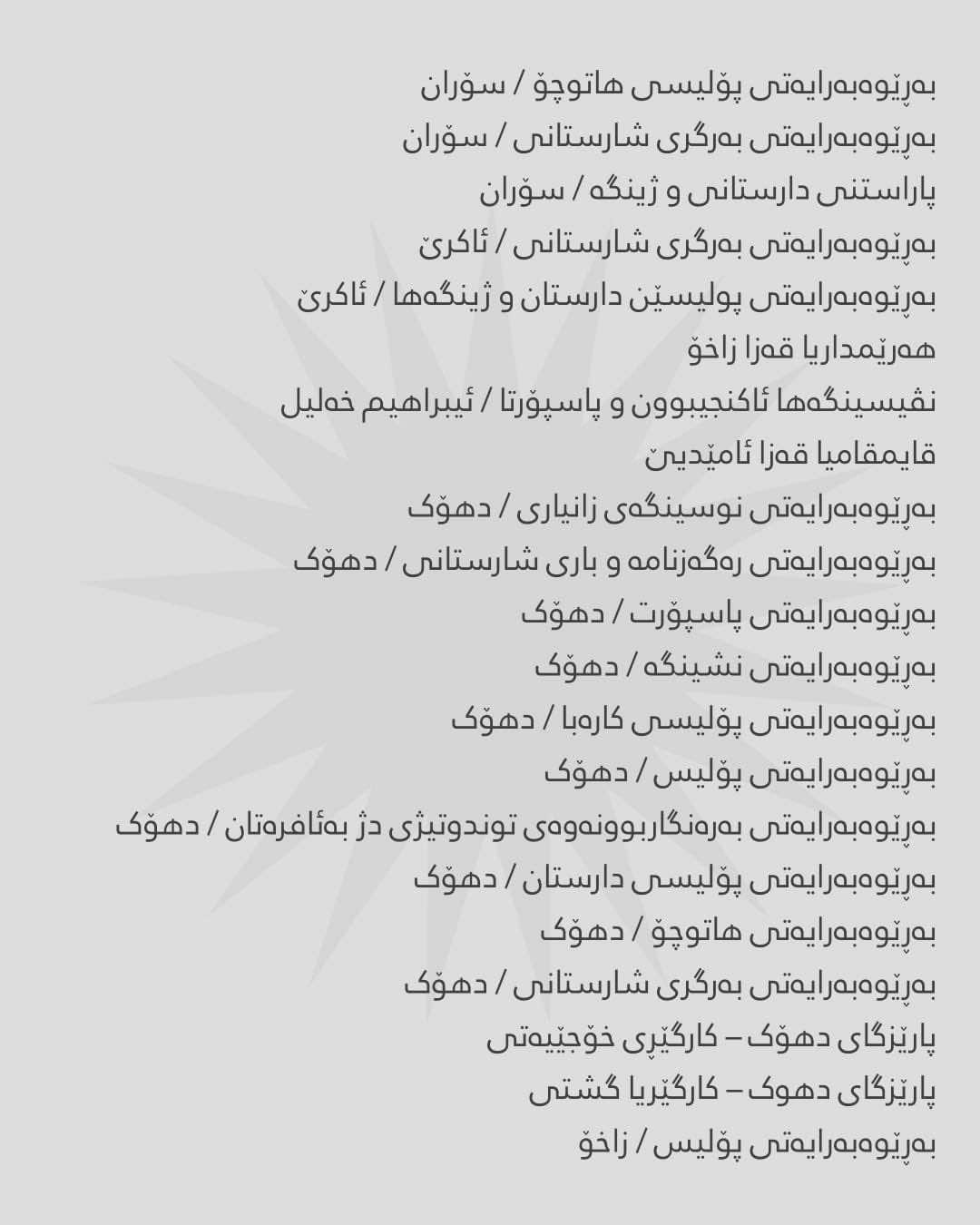 بەڕێوەبەرایەتی پۆلیسی هاتوچۆ / سۆران
بەڕێوەبەرایەتی بەرگری شارستانی / سۆران
پاراستنی دارستانی و ژینگە / سۆران
بەڕێوەبەرایەتی بەرگری شارستانی / ئاکرێ
بەڕێوەبەرایەتی پولیسێن دارستان و ژینگەها / ئاکرێ
هەرێمداریا قەزا زاخۆ
نڤیسینگەها ئاکنجیبوون و پاسپۆرتا / ئیبراهیم خەلیل
قایمقامیا قەزا ئامێدیێ
بەڕێوەبەرایەتی نوسینگەی زانیاری / دهۆک
بەڕێوەبەرایەتی رەگەزنامە و باری شارستانی / دهۆک
بەڕێوەبەرایەتی پاسپۆرت / دهۆک
بەڕێوەبەرایەتی نشینگە / دهۆک
بەڕێوەبەرایەتی پۆلیسی کارەبا / دهۆک
بەڕێوەبەرایەتی پۆلیس / دهۆک
بەڕێوەبەرایەتی بەرەنگاربوونەوەی توندوتیژی دژ بەئافرەتان / دهۆک
بەڕێوەبەرایەتی پۆلیسی دارستان / دهۆک
بەڕێوەبەرایەتی هاتوچۆ / دهۆک
بەڕێوەبەرایەتی بەرگری شارستانی / دهۆک
پارێزگای دهۆک – کارگێڕی خۆجێیەتی
پارێزگای دهوک – کارگێریا گشتی
بەڕێوەبەرایەتی پۆلیس / زاخۆ